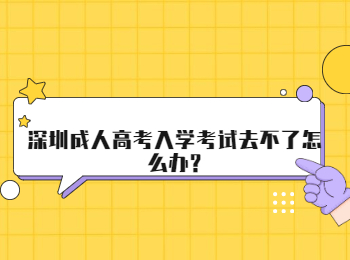 深圳成人高考入学考试去不了怎么办?